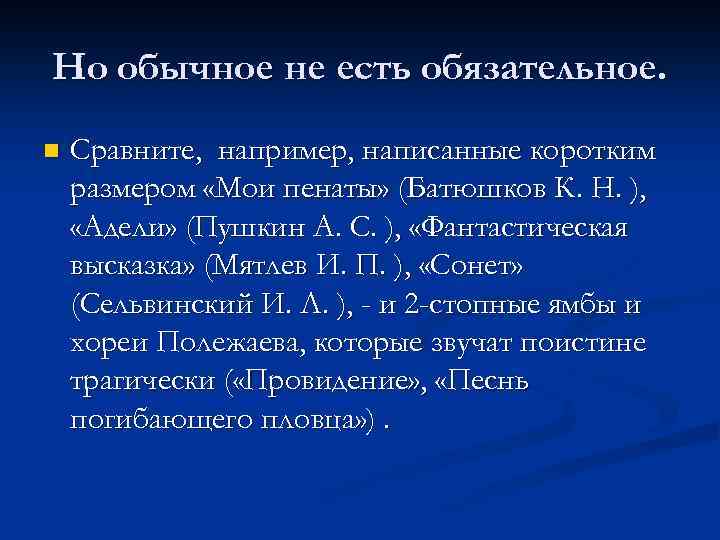 Но обычное не есть обязательное.

Сравните, например, написанные коротким размером «Мои пенаты» (Батюшков К. Н. ), «Адели» (Пушкин А. С. ), «Фантастическая высказка» (Мятлев И. П. ), «Сонет» (Сельвинский И. Л. ), - и 2-стопные ямбы и хореи Полежаева, которые звучат поистине трагически («Провидение», «Песнь погибающего пловца») .